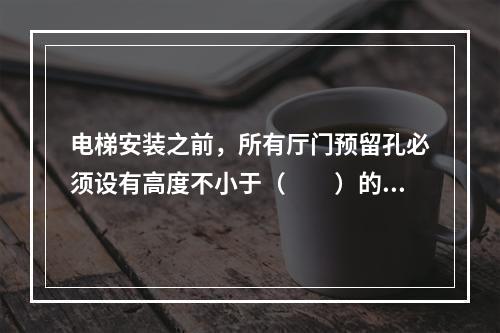 电梯安装之前，所有厅门预留孔必须设有高度不小于（　　）的...